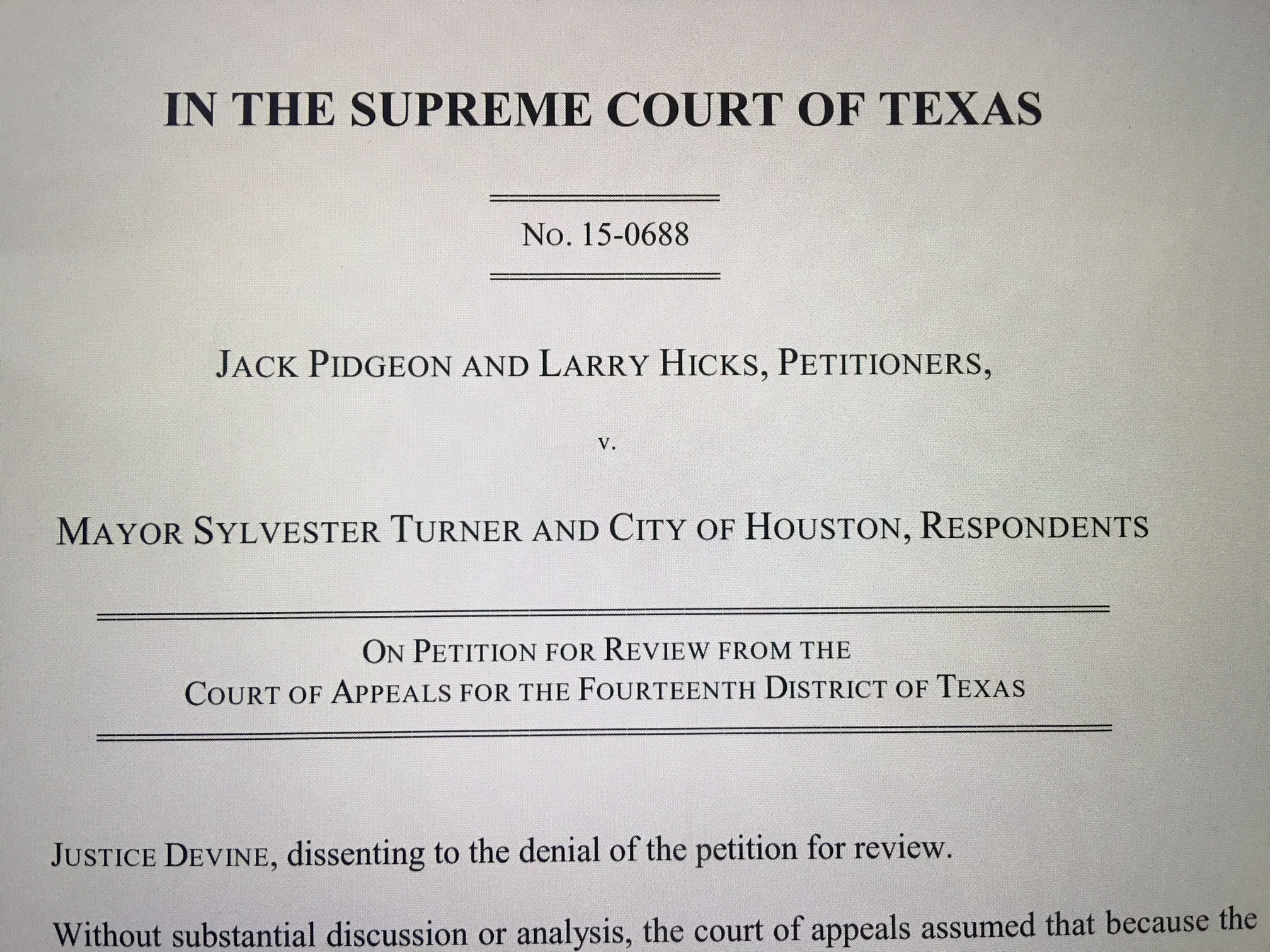 IN THE SUPREME COURT OF TEXAS

No. 15-0688

JACK PIDGEON AND LARRY HICKS, PETITIONERS,

v.

MAYOR SYLVESTER TURNER AND CITY OF HOUSTON, RESPONDENTS

ON PETITION FOR REVIEW FROM THE
COURT OF APPEALS FOR THE FOURTEENTH DISTRICT OF TEXAS

JUSTICE DEVINE, dissenting to the denial of the petition for review.

Without substantial discussion or analysis, the court of appeals assumed that because the